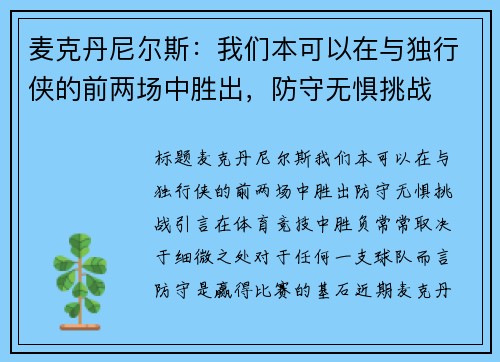 麦克丹尼尔斯：我们本可以在与独行侠的前两场中胜出，防守无惧挑战

标题麦克丹尼尔斯我们本可以在与独行侠的前两场中胜出防守无惧挑战引言在体育竞技中胜负常常取决于细微之处对于任何一支球队而言防守是赢得比赛的基石近期麦克丹